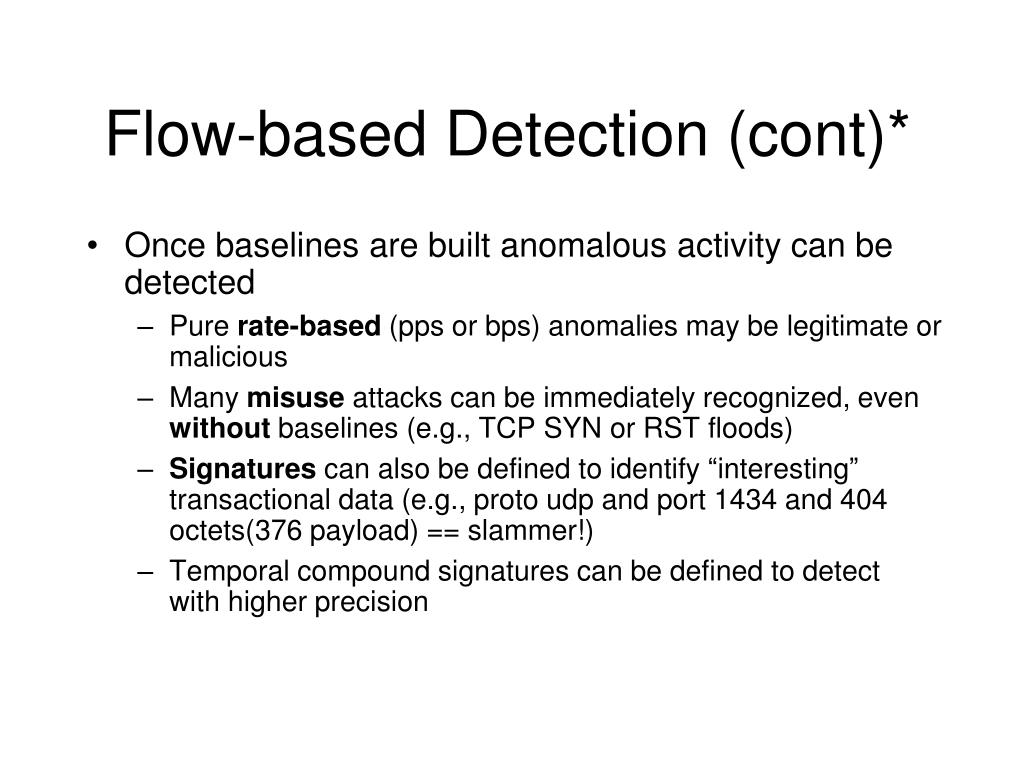 Flow-based Detection (cont)*

• Once baselines are built anomalous activity can be detected
– Pure rate-based (pps or bps) anomalies may be legitimate or malicious
– Many misuse attacks can be immediately recognized, even without baselines (e.g., TCP SYN or RST floods)
– Signatures can also be defined to identify “interesting” transactional data (e.g., proto udp and port 1434 and 404 octets(376 payload) == slammer!)
– Temporal compound signatures can be defined to detect with higher precision